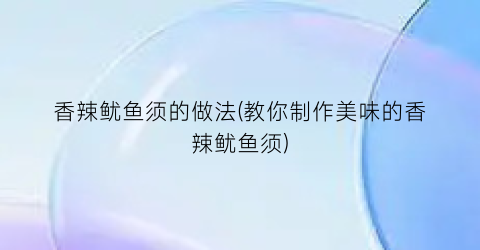 香辣鱿鱼须的做法(教你制作美味的香辣鱿鱼须)